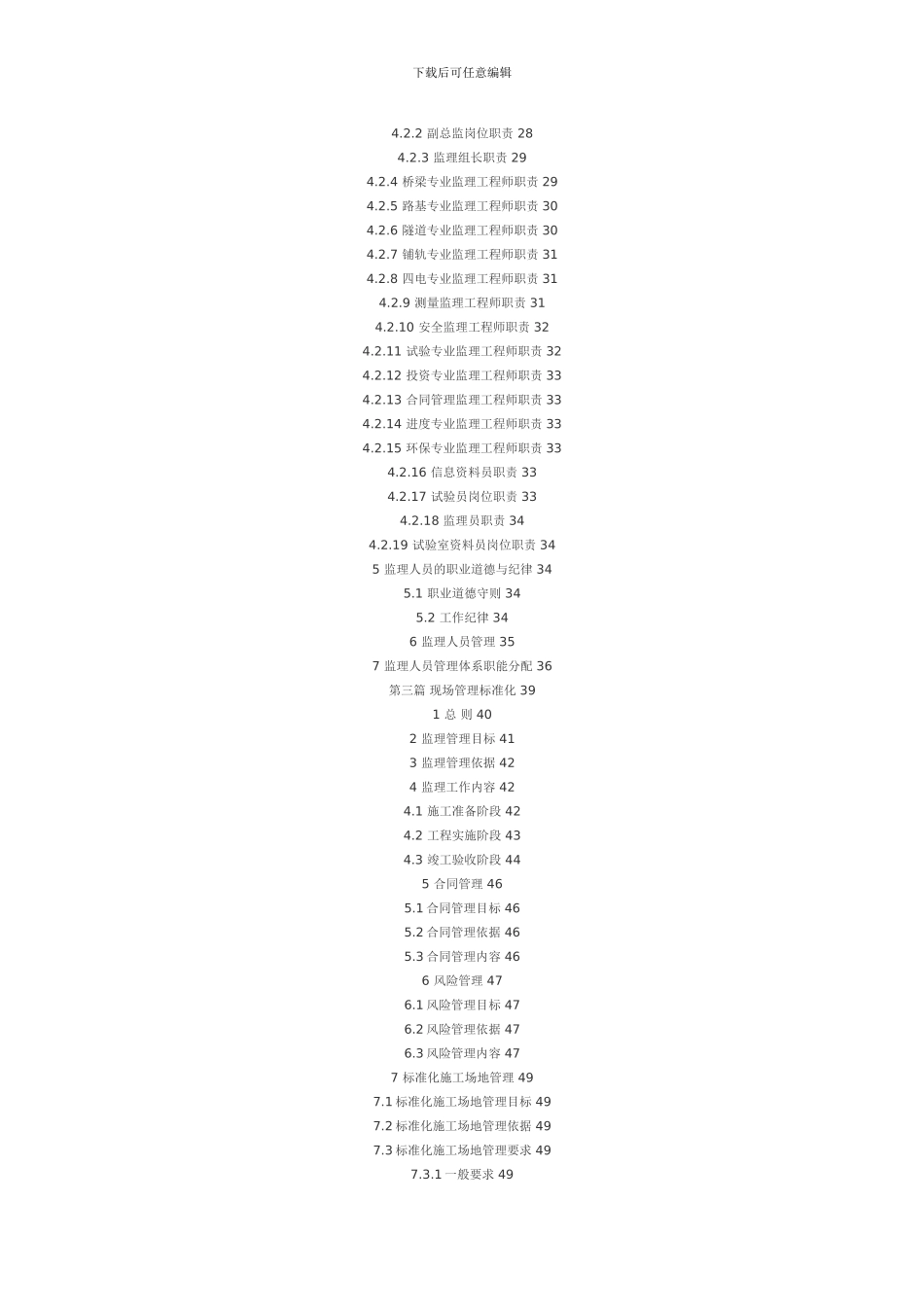 下载后可任意编辑

4.2.2 副总监岗位职责 28
4.2.3 监理组长职责 29
4.2.4 桥梁专业监理工程师职责 29
4.2.5 路基专业监理工程师职责 30
4.2.6 隧道专业监理工程师职责 30
4.2.7 铺轨专业监理工程师职责 31
4.2.8 四电专业监理工程师职责 31
4.2.9 测量监理工程师职责 31
4.2.10 安全监理工程师职责 32
4.2.11 试验专业监理工程师职责 32
4.2.12 投资专业监理工程师职责 33
4.2.13 合同管理监理工程师职责 33
4.2.14 进度专业监理工程师职责 33
4.2.15 环保专业监理工程师职责 33
4.2.16 信息资料员职责 33
4.2.17 试验员岗位职责 33
4.2.18 监理员职责 34
4.2.19 试验室资料员岗位职责 34
5 监理人员的职业道德与纪律 34
5.1 职业道德守则 34
5.2 工作纪律 34
6 监理人员管理 35
7 监理人员管理体系职能分配 36
第三篇 现场管理标准化 39
1 总 则 40
2 监理管理目标 41
3 监理管理依据 42
4 监理工作内容 42
4.1 施工准备阶段 42
4.2 工程实施阶段 43
4.3 竣工验收阶段 44
5 合同管理 46
5.1 合同管理目标 46
5.2 合同管理依据 46
5.3 合同管理内容 46
6 风险管理 47
6.1 风险管理目标 47
6.2 风险管理依据 47
6.3 风险管理内容 47
7 标准化施工场地管理 49
7.1 标准化施工场地管理目标 49
7.2 标准化施工场地管理依据 49
7.3 标准化施工场地管理要求 49
7.3.1 一般要求 49